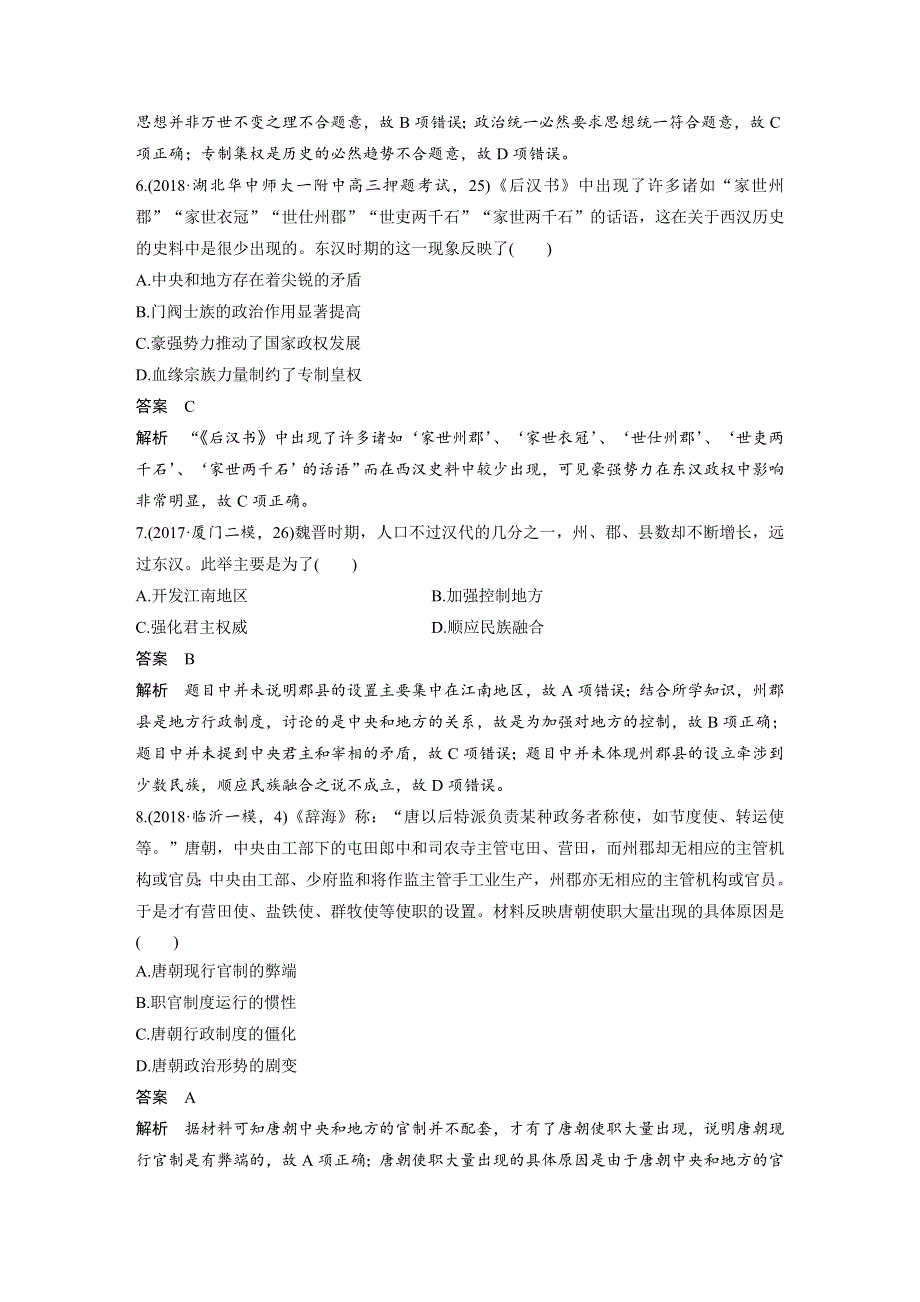 思想并非万世不变之理不合题意，故 B 项错误；政治统一必然要求思想统一符合题意，故 C 项正确；专制集权是历史的必然趋势不合题意，故 D 项错误。

6.(2018·湖北华中师大一附中高三押题考试，25)《后汉书》中出现了许多诸如“家世州郡”“家世衣冠”“世仕州郡”“世吏两千石”“家世两千石”的话语，这在关于西汉历史的史料中是很少出现的。东汉时期的这一现象反映了(　　)

A.中央和地方存在着尖锐的矛盾

B.门阀士族的政治作用显著提高

C.豪强势力推动了国家政权发展

D.血缘宗族力量制约了专制皇权

答案　C

解析　“《后汉书》中出现了许多诸如‘家世州郡’、‘家世衣冠’、‘世仕州郡’、‘世吏两千石’、‘家世两千石’的话语”而在西汉史料中较少出现，可见豪强势力在东汉政权中影响非常明显，故 C 项正确。

7.(2017·厦门二模，26)魏晋时期，人口不过汉代的几分之一，州、郡、县数却不断增长，远过东汉。此举主要是为了(　　)

A.开发江南地区　　B.加强控制地方

C.强化君主权威　　D.顺应民族融合

答案　B

解析　题目中并未说明郡县的设置主要集中在江南地区，故 A 项错误；结合所学知识，州郡县是地方行政制度，讨论的是中央和地方的关系，故是为加强对地方的控制，故 B 项正确；题目中并未提到中央君主和宰相的矛盾，故 C 项错误；题目中并未体现州郡县的设立牵涉到少数民族，顺应民族融合之说不成立，故 D 项错误。

8.(2018·临沂一模，4)《辞海》称：“唐以后特派负责某种政务者称使，如节度使、转运使等。”唐朝，中央由工部下的屯田郎中和司农寺主管屯田、营田，而州郡却无相应的主管机构或官员；中央由工部、少府监和将作监主管手工业生产，州郡亦无相应的主管机构或官员。于是才有营田使、盐铁使、群牧使等使职的设置。材料反映唐朝使职大量出现的具体原因是(　　)

A.唐朝现行官制的弊端

B.职官制度运行的惯性

C.唐朝行政制度的僵化

D.唐朝政治形势的剧变

答案　A

解析　据材料可知唐朝中央和地方的官制并不配套，才有了唐朝使职大量出现，说明唐朝现行官制是有弊端的，故 A 项正确；唐朝使职大量出现的具体原因是由于唐朝中央和地方的官